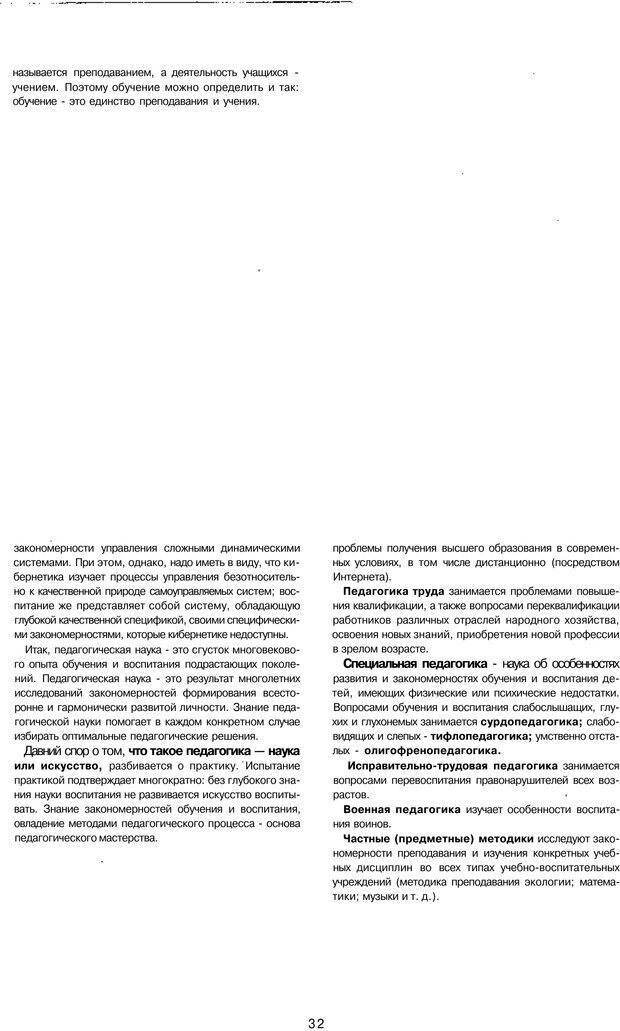 называется преподаванием, а деятельность учащихся - учением. Поэтому обучение можно определить и так: обучение - это единство преподавания и учения.

закономерности управления сложными динамическими системами. При этом, однако, надо иметь в виду, что кибернетика изучает процессы управления безотносительно к качественной природе самоуправляемых систем; воспитание же представляет собой систему, обладающую глубокой качественной спецификой, своими специфическими закономерностями, которые кибернетике недоступны.

Итак, педагогическая наука - это сгусток многовекового опыта обучения и воспитания подрастающих поколений. Педагогическая наука - это результат многолетних исследований закономерностей формирования всесторонне и гармонически развитой личности. Знание педагогической науки помогает в каждом конкретном случае избирать оптимальные педагогические решения.

Давний спор о том, что такое педагогика — наука или искусство, разбивается о практику. Испытание практикой подтверждает многократно: без глубокого знания науки воспитания не развивается искусство воспитывать. Знание закономерностей обучения и воспитания, овладение методами педагогического процесса - основа педагогического мастерства.

проблемы получения высшего образования в современных условиях, в том числе дистанционно (посредством Интернета).

Педагогика труда занимается проблемами повышения квалификации, а также вопросами переквалификации работников различных отраслей народного хозяйства, освоения новых знаний, приобретения новой профессии в зрелом возрасте.

Специальная педагогика - наука об особенностях развития и закономерностях обучения и воспитания детей, имеющих физические или психические недостатки. Вопросами обучения и воспитания слабослышащих, глухих и глухонемых занимается сурдопедагогика; слабовидящих и слепых - тифлопедагогика; умственно отсталых - олигофренопедагогика.

Исправительно-трудовая педагогика занимается вопросами перевоспитания правонарушителей всех возрастов.

Военная педагогика изучает особенности воспитания воинов.

Частные (предметные) методики исследуют закономерности преподавания и изучения конкретных учебных дисциплин во всех типах учебно-воспитательных учреждений (методика преподавания экологии; математики; музыки и т. д.).

32